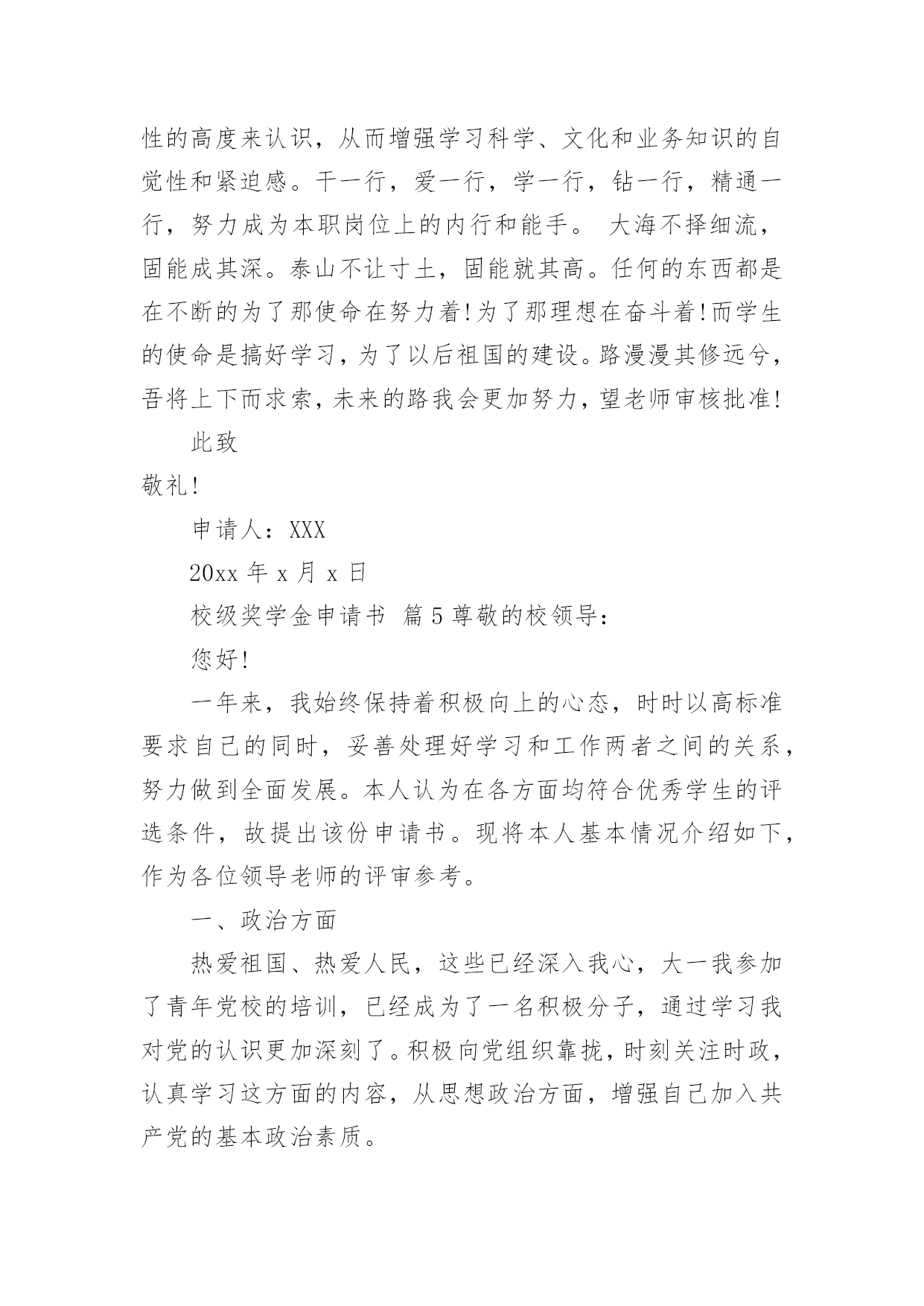 性的高度来认识，从而增强学习科学、文化和业务知识的自觉性和紧迫感。干一行，爱一行，学一行，钻一行，精通一行，努力成为本职岗位上的内行和能手。 大海不择细流，固能成其深。泰山不让寸土，固能就其高。任何的东西都是在不断的为了那使命在努力着!为了那理想在奋斗着!而学生的使命是搞好学习，为了以后祖国的建设。路漫漫其修远兮，吾将上下而求索，未来的路我会更加努力，望老师审核批准!

此致

敬礼!

申请人：XXX

20xx 年 x 月 x 日

校级奖学金申请书 篇 5 尊敬的校领导：

您好!

一年来，我始终保持着积极向上的心态，时时以高标准要求自己的同时，妥善处理好学习和工作两者之间的关系，努力做到全面发展。本人认为在各方面均符合优秀学生的评选条件，故提出该份申请书。现将本人基本情况介绍如下，作为各位领导老师的评审参考。

一、政治方面

热爱祖国、热爱人民，这些已经深入我心，大一我参加了青年党校的培训，已经成为了一名积极分子，通过学习我对党的认识更加深刻了。积极向党组织靠拢，时刻关注时政，认真学习这方面的内容，从思想政治方面，增强自己加入共产党的基本政治素质。